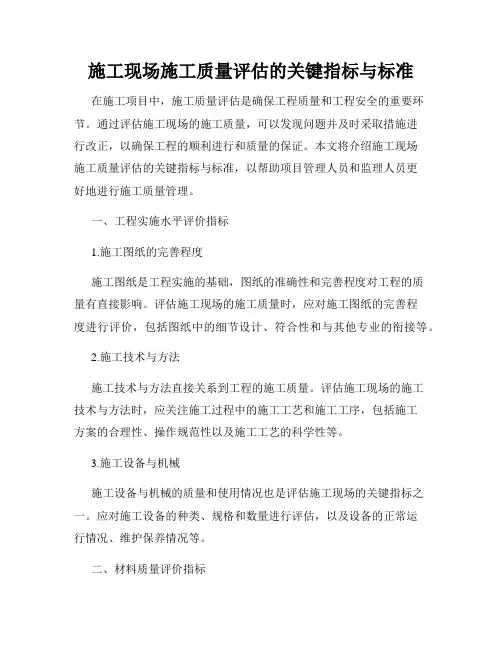 施工现场施工质量评估的关键指标与标准

在施工项目中，施工质量评估是确保工程质量和工程安全的重要环节。通过评估施工现场的施工质量，可以发现问题并及时采取措施进行改正，以确保工程的顺利进行和质量的保证。本文将介绍施工现场施工质量评估的关键指标与标准，以帮助项目管理人员和监理人员更好地进行施工质量管理。

一、工程实施水平评价指标

1.施工图纸的完善程度

施工图纸是工程实施的基础，图纸的准确性和完善程度对工程的质量有直接影响。评估施工现场的施工质量时，应对施工图纸的完善程度进行评价，包括图纸中的细节设计、符合性和与其他专业的衔接等。

2.施工技术与方法

施工技术与方法直接关系到工程的施工质量。评估施工现场的施工技术与方法时，应关注施工过程中的施工工艺和施工工序，包括施工方案的合理性、操作规范性以及施工工艺的科学性等。

3.施工设备与机械

施工设备与机械的质量和使用情况也是评估施工现场的关键指标之一。应对施工设备的种类、规格和数量进行评估，以及设备的正常运行情况、维护保养情况等。

二、材料质量评价指标